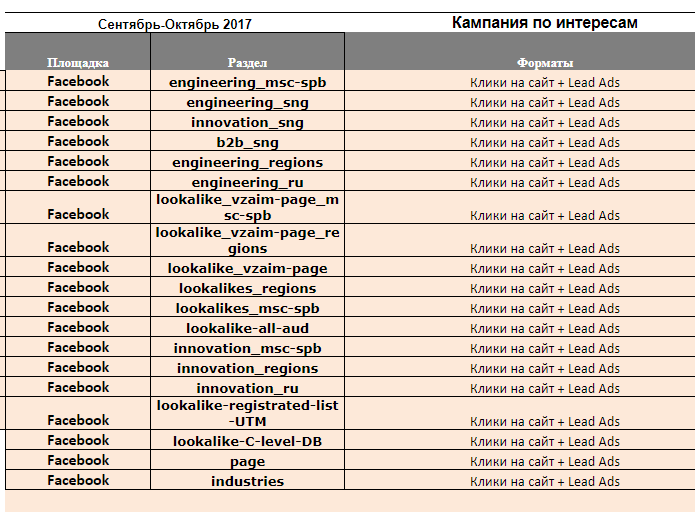 Сентябрь-Октябрь 2017

Кампания по интересам

| Площадка | Раздел | Форматы |
|---|---|---|
| Facebook | engineering_msc-spb | Клики на сайт + Lead Ads |
| Facebook | engineering_sng | Клики на сайт + Lead Ads |
| Facebook | innovation_sng | Клики на сайт + Lead Ads |
| Facebook | b2b_sng | Клики на сайт + Lead Ads |
| Facebook | engineering_regions | Клики на сайт + Lead Ads |
| Facebook | engineering_ru | Клики на сайт + Lead Ads |
| Facebook | lookalike_vzaim-page_msc-spb | Клики на сайт + Lead Ads |
| Facebook | lookalike_vzaim-page_regions | Клики на сайт + Lead Ads |
| Facebook | lookalike_vzaim-page | Клики на сайт + Lead Ads |
| Facebook | lookalikes_regions | Клики на сайт + Lead Ads |
| Facebook | lookalikes_msc-spb | Клики на сайт + Lead Ads |
| Facebook | lookalike-all-aud | Клики на сайт + Lead Ads |
| Facebook | innovation_msc-spb | Клики на сайт + Lead Ads |
| Facebook | innovation_regions | Клики на сайт + Lead Ads |
| Facebook | innovation_ru | Клики на сайт + Lead Ads |
| Facebook | lookalike-registrated-list-UTM | Клики на сайт + Lead Ads |
| Facebook | lookalike-C-level-DB | Клики на сайт + Lead Ads |
| Facebook | page | Клики на сайт + Lead Ads |
| Facebook | industries | Клики на сайт + Lead Ads |